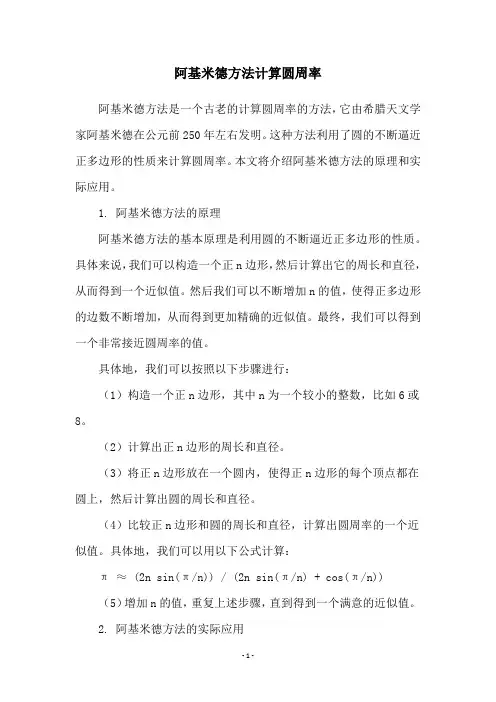 阿基米德方法计算圆周率

阿基米德方法是一个古老的计算圆周率的方法，它由希腊天文学家阿基米德在公元前250年左右发明。这种方法利用了圆的不断逼近正多边形的性质来计算圆周率。本文将介绍阿基米德方法的原理和实际应用。

1. 阿基米德方法的原理

阿基米德方法的基本原理是利用圆的不断逼近正多边形的性质。具体来说，我们可以构造一个正n边形，然后计算出它的周长和直径，从而得到一个近似值。然后我们可以不断增加n的值，使得正多边形的边数不断增加，从而得到更加精确的近似值。最终，我们可以得到一个非常接近圆周率的值。

具体地，我们可以按照以下步骤进行：

（1）构造一个正n边形，其中n为一个较小的整数，比如6或8。

（2）计算出正n边形的周长和直径。

（3）将正n边形放在一个圆内，使得正n边形的每个顶点都在圆上，然后计算出圆的周长和直径。

（4）比较正n边形和圆的周长和直径，计算出圆周率的一个近似值。具体地，我们可以用以下公式计算：

$\pi \approx (2n \sin(\pi/n)) / (2n \sin(\pi/n) + \cos(\pi/n))$

（5）增加n的值，重复上述步骤，直到得到一个满意的近似值。

2. 阿基米德方法的实际应用

-1-